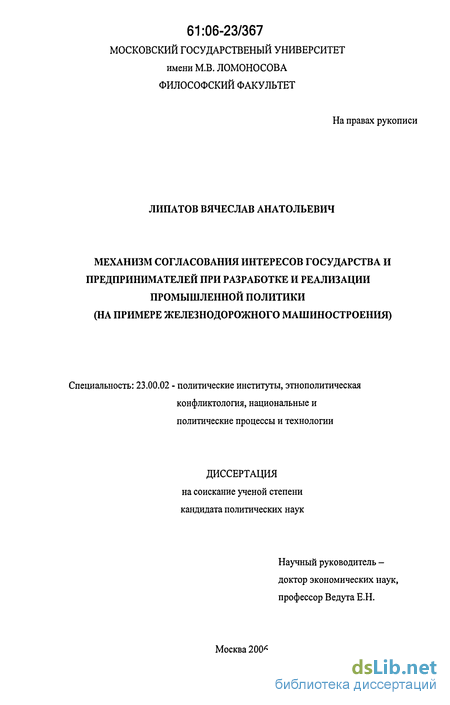 61:06-23/367
МОСКОВСКИЙ ГОСУДАРСТВЕНЫЙ УНИВЕРСИТЕТ
имени М.В. ЛОМОНОСОВА
ФИЛОСОФСКИЙ ФАКУЛЬТЕТ

На правах рукописи

ЛИПАТОВ ВЯЧЕСЛАВ АНАТОЛЬЕВИЧ

МЕХАНИЗМ СОГЛАСОВАНИЯ ИНТЕРЕСОВ ГОСУДАРСТВА И ПРЕДПРИНИМАТЕЛЕЙ ПРИ РАЗРАБОТКЕ И РЕАЛИЗАЦИИ ПРОМЫШЛЕННОЙ ПОЛИТИКИ (НА ПРИМЕРЕ ЖЕЛЕЗНОДОРОЖНОГО МАШИНОСТРОЕНИЯ)

Специальность: 23.00.02 - политические институты, этнополитическая конфликтология, национальные и политические процессы и технологии

ДИССЕРТАЦИЯ
на соискание ученой степени
кандидата политических наук

Научный руководитель – доктор экономических наук, профессор Ведута Е.Н.

Москва 2006

dsLib.net
библиотека диссертаций